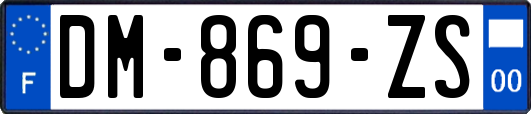 F

DM-869-ZS

00